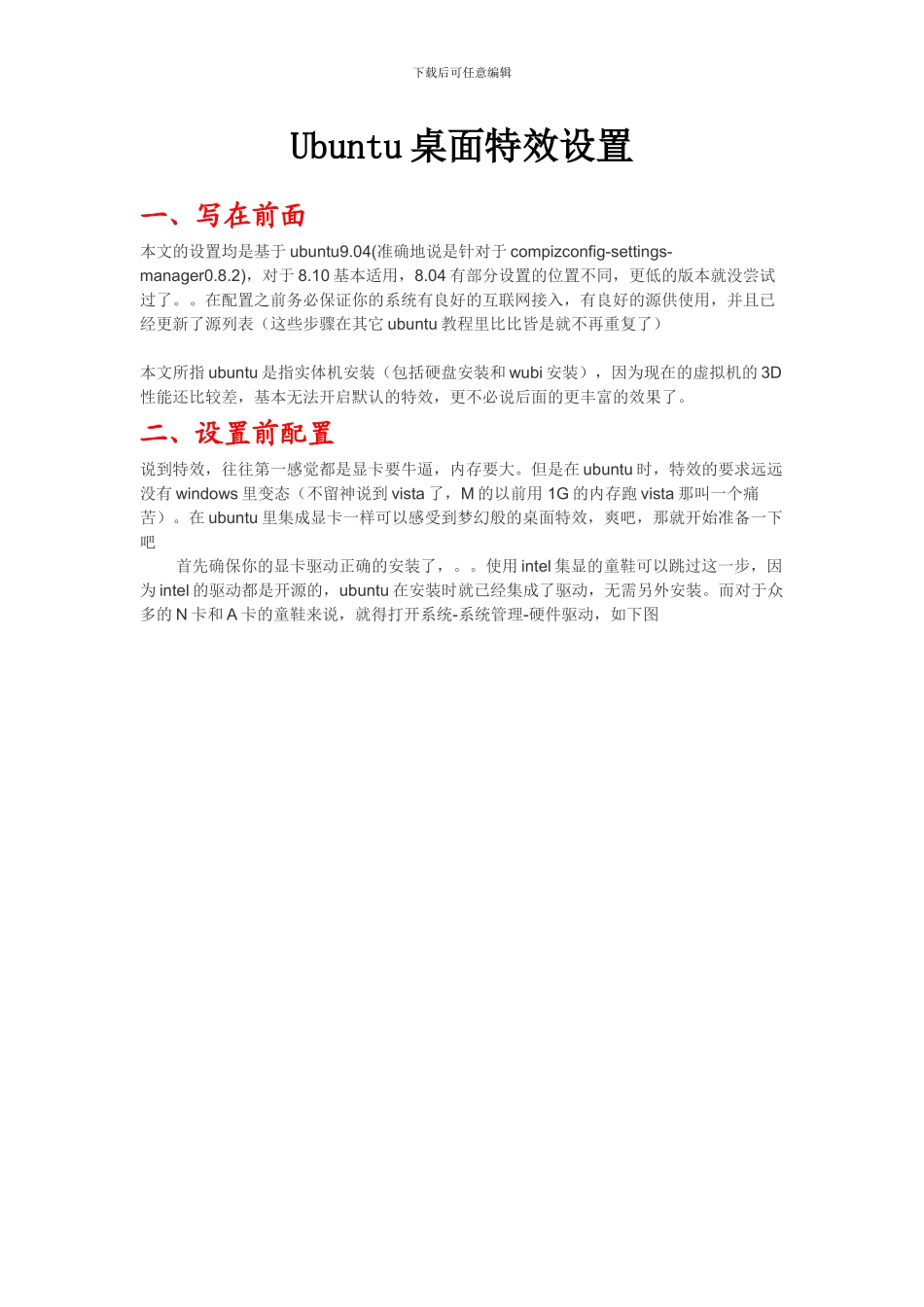 下载后可任意编辑

Ubuntu 桌面特效设置

一、写在前面

本文的设置均是基于 ubuntu9.04(准确地说是针对于 compizconfig-settings-manager0.8.2)，对于 8.10 基本适用，8.04 有部分设置的位置不同，更低的版本就没尝试过了。。在配置之前务必保证你的系统有良好的互联网接入，有良好的源供使用，并且已经更新了源列表（这些步骤在其它 ubuntu 教程里比比皆是就不再重复了）

本文所指 ubuntu 是指实体机安装（包括硬盘安装和 wubi 安装），因为现在的虚拟机的 3D 性能还比较差，基本无法开启默认的特效，更不必说后面的更丰富的效果了。

二、设置前配置

说到特效，往往第一感觉都是显卡要牛逼，内存要大。但是在 ubuntu 时，特效的要求远远没有 windows 里变态（不留神说到 vista 了，M 的以前用 1G 的内存跑 vista 那叫一个痛苦）。在 ubuntu 里集成显卡一样可以感受到梦幻般的桌面特效，爽吧，那就开始准备一下吧

首先确保你的显卡驱动正确的安装了，。。使用 intel 集显的童鞋可以跳过这一步，因为 intel 的驱动都是开源的，ubuntu 在安装时就已经集成了驱动，无需另外安装。而对于众多的 N 卡和 A 卡的童鞋来说，就得打开系统-系统管理-硬件驱动，如下图